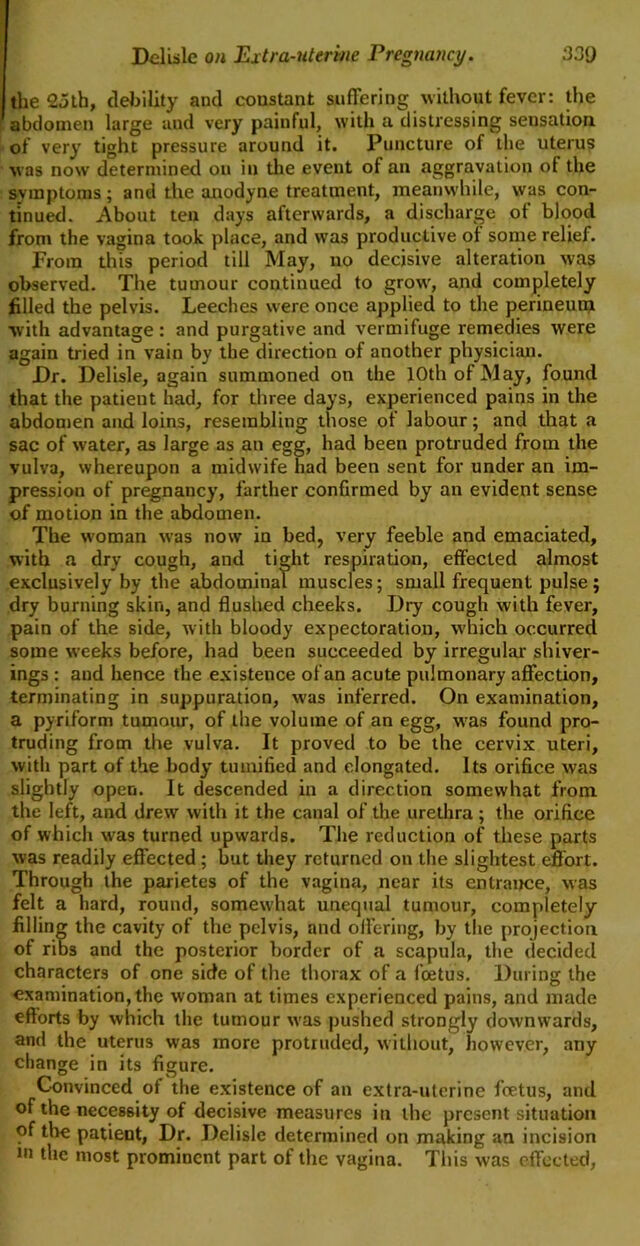 Delisle on Extra-uterine Pregnancy. 339

the 25th, debility and constant suffering without fever: the abdomen large and very painful, with a distressing sensation of very tight pressure around it. Puncture of the uterus was now determined on in the event of an aggravation of the symptoms; and the anodyne treatment, meanwhile, was continued. About ten days afterwards, a discharge of blood from the vagina took place, and was productive of some relief. From this period till May, no decisive alteration was observed. The tumour continued to grow, and completely filled the pelvis. Leeches were once applied to the perineum with advantage: and purgative and vermifuge remedies were again tried in vain by the direction of another physician.

Dr. Delisle, again summoned on the 10th of May, found that the patient had, for three days, experienced pains in the abdomen and loins, resembling those of labour; and that a sac of water, as large as an egg, had been protruded from the vulva, whereupon a midwife had been sent for under an impression of pregnancy, farther confirmed by an evident sense of motion in the abdomen.

The woman was now in bed, very feeble and emaciated, with a dry cough, and tight respiration, effected almost exclusively by the abdominal muscles; small frequent pulse; dry burning skin, and flushed cheeks. Dry cough with fever, pain of the side, with bloody expectoration, which occurred some weeks before, had been succeeded by irregular shiverings: and hence the existence of an acute pulmonary affection, terminating in suppuration, was inferred. On examination, a pyriform tumour, of the volume of an egg, was found protruding from the vulva. It proved to be the cervix uteri, with part of the body tumified and elongated. Its orifice was slightly open. It descended in a direction somewhat from the left, and drew with it the canal of the urethra; the orifice of which was turned upwards. The reduction of these parts was readily effected; but they returned on the slightest effort. Through the parietes of the vagina, near its entrance, was felt a hard, round, somewhat unequal tumour, completely filling the cavity of the pelvis, and offering, by the projection of ribs and the posterior border of a scapula, the decided characters of one side of the thorax of a fœtus. During the examination, the woman at times experienced pains, and made efforts by which the tumour was pushed strongly downwards, and the uterus was more protruded, without, however, any change in its figure.

Convinced of the existence of an extra-uterine fœtus, and of the necessity of decisive measures in the present situation of the patient, Dr. Delisle determined on making an incision in the most prominent part of the vagina. This was effected,